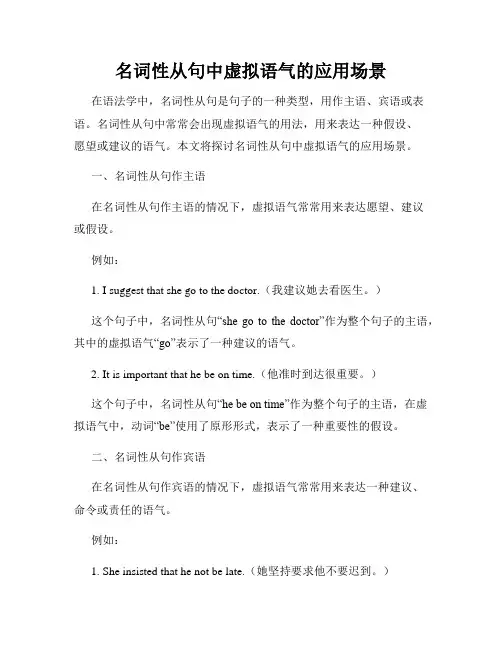 名词性从句中虚拟语气的应用场景

在语法学中，名词性从句是句子的一种类型，用作主语、宾语或表语。名词性从句中常常会出现虚拟语气的用法，用来表达一种假设、愿望或建议的语气。本文将探讨名词性从句中虚拟语气的应用场景。

一、名词性从句作主语

在名词性从句作主语的情况下，虚拟语气常常用来表达愿望、建议或假设。

例如：

1. I suggest that she go to the doctor.（我建议她去看医生。）

这个句子中，名词性从句“she go to the doctor”作为整个句子的主语，其中的虚拟语气“go”表示了一种建议的语气。

2. It is important that he be on time.（他准时到达很重要。）

这个句子中，名词性从句“he be on time”作为整个句子的主语，在虚拟语气中，动词“be”使用了原形形式，表示了一种重要性的假设。

二、名词性从句作宾语

在名词性从句作宾语的情况下，虚拟语气常常用来表达一种建议、命令或责任的语气。

例如：

1. She insisted that he not be late.（她坚持要求他不要迟到。）